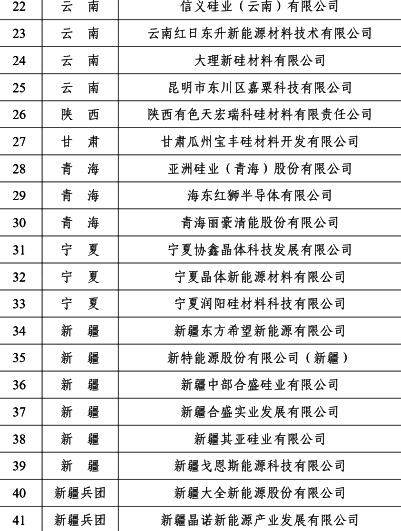 | 22 | 云　南 | 信义硅业（云南）有限公司 |
|---|---|---|
| 23 | 云　南 | 云南红日东升新能源材料技术有限公司 |
| 24 | 云　南 | 大理新硅材料有限公司 |
| 25 | 云　南 | 昆明市东川区嘉粟科技有限公司 |
| 26 | 陕　西 | 陕西有色天宏瑞科硅材料有限责任公司 |
| 27 | 甘　肃 | 甘肃瓜州宝丰硅材料开发有限公司 |
| 28 | 青　海 | 亚洲硅业（青海）股份有限公司 |
| 29 | 青　海 | 海东红狮半导体有限公司 |
| 30 | 青　海 | 青海丽豪清能股份有限公司 |
| 31 | 宁　夏 | 宁夏协鑫晶体科技发展有限公司 |
| 32 | 宁　夏 | 宁夏晶体新能源材料有限公司 |
| 33 | 宁　夏 | 宁夏润阳硅材料科技有限公司 |
| 34 | 新　疆 | 新疆东方希望新能源有限公司 |
| 35 | 新　疆 | 新特能源股份有限公司（新疆） |
| 36 | 新　疆 | 新疆中部合盛硅业有限公司 |
| 37 | 新　疆 | 新疆合盛实业发展有限公司 |
| 38 | 新　疆 | 新疆其亚硅业有限公司 |
| 39 | 新　疆 | 新疆戈恩斯能源科技有限公司 |
| 40 | 新疆兵团 | 新疆大全新能源股份有限公司 |
| 41 | 新疆兵团 | 新疆晶诺新能源产业发展有限公司 |